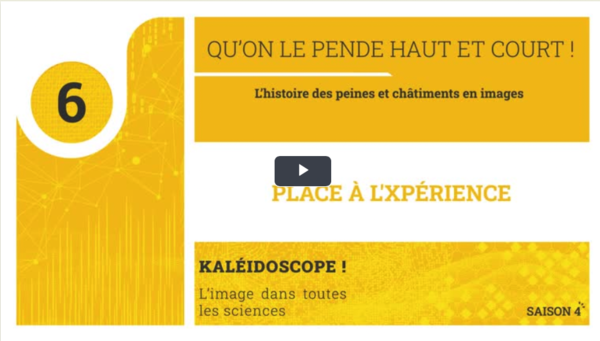 6

QU'ON LE PENDE HAUT ET COURT !

L'histoire des peines et châtiments en images

PLACE À L'XPÉRIENCE

KALÉIDOSCOPE !

L'image dans toutes les sciences

SAISON 4